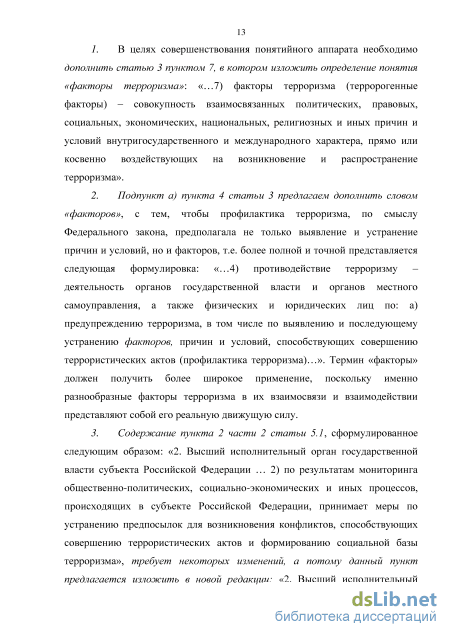 13

1. В целях совершенствования понятийного аппарата необходимо дополнить статью 3 пунктом 7, в котором изложить определение понятия «факторы терроризма»: «…7) факторы терроризма (терророгенные факторы) – совокупность взаимосвязанных политических, правовых, социальных, экономических, национальных, религиозных и иных причин и условий внутригосударственного и международного характера, прямо или косвенно воздействующих на возникновение и распространение терроризма».

2. Подпункт а) пункта 4 статьи 3 предлагаем дополнить словом «факторов», с тем, чтобы профилактика терроризма, по смыслу Федерального закона, предполагала не только выявление и устранение причин и условий, но и факторов, т.е. более полной и точной представляется следующая формулировка: «…4) противодействие терроризму – деятельность органов государственной власти и органов местного самоуправления, а также физических и юридических лиц по: а) предупреждению терроризма, в том числе по выявлению и последующему устранению факторов, причин и условий, способствующих совершению террористических актов (профилактика терроризма)…». Термин «факторы» должен получить более широкое применение, поскольку именно разнообразные факторы терроризма в их взаимосвязи и взаимодействии представляют собой его реальную движущую силу.

3. Содержание пункта 2 части 2 статьи 5.1, сформулированное следующим образом: «2. Высший исполнительный орган государственной власти субъекта Российской Федерации … 2) по результатам мониторинга общественно-политических, социально-экономических и иных процессов, происходящих в субъекте Российской Федерации, принимает меры по устранению предпосылок для возникновения конфликтов, способствующих совершению террористических актов и формированию социальной базы терроризма», требует некоторых изменений, а потому данный пункт предлагается изложить в новой редакции: «2. Высший исполнительный

dsLib.net
библиотека диссертаций